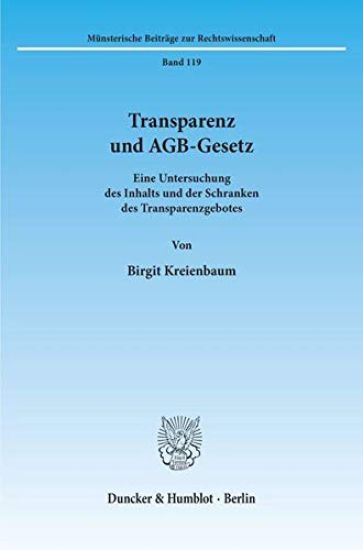 Münsterische Beiträge zur Rechtswissenschaft

Band 119

Transparenz und AGB-Gesetz

Eine Untersuchung des Inhalts und der Schranken des Transparenzgebotes

Von

Birgit Kreienbaum

Duncker & Humblot · Berlin